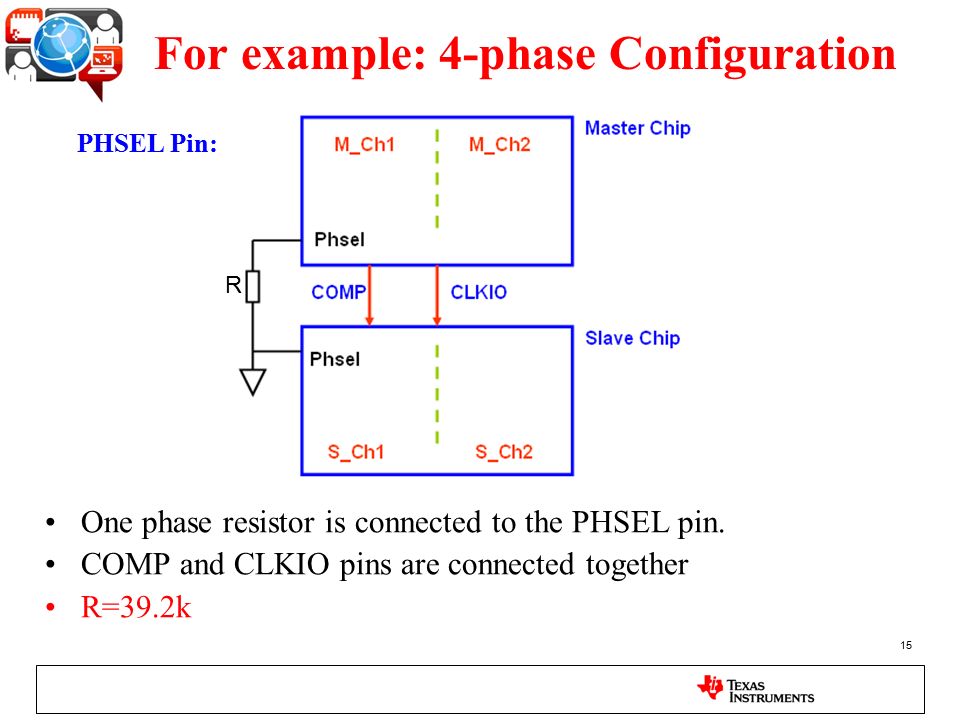 For example: 4-phase Configuration

PHSEL Pin:

M_Ch1

M_Ch2

Master Chip

Phsel

R

COMP

CLKIO

Slave Chip

Phsel

S_Ch1

S_Ch2

• One phase resistor is connected to the PHSEL pin.
• COMP and CLKIO pins are connected together
• R=39.2k

15

TEXAS INSTRUMENTS